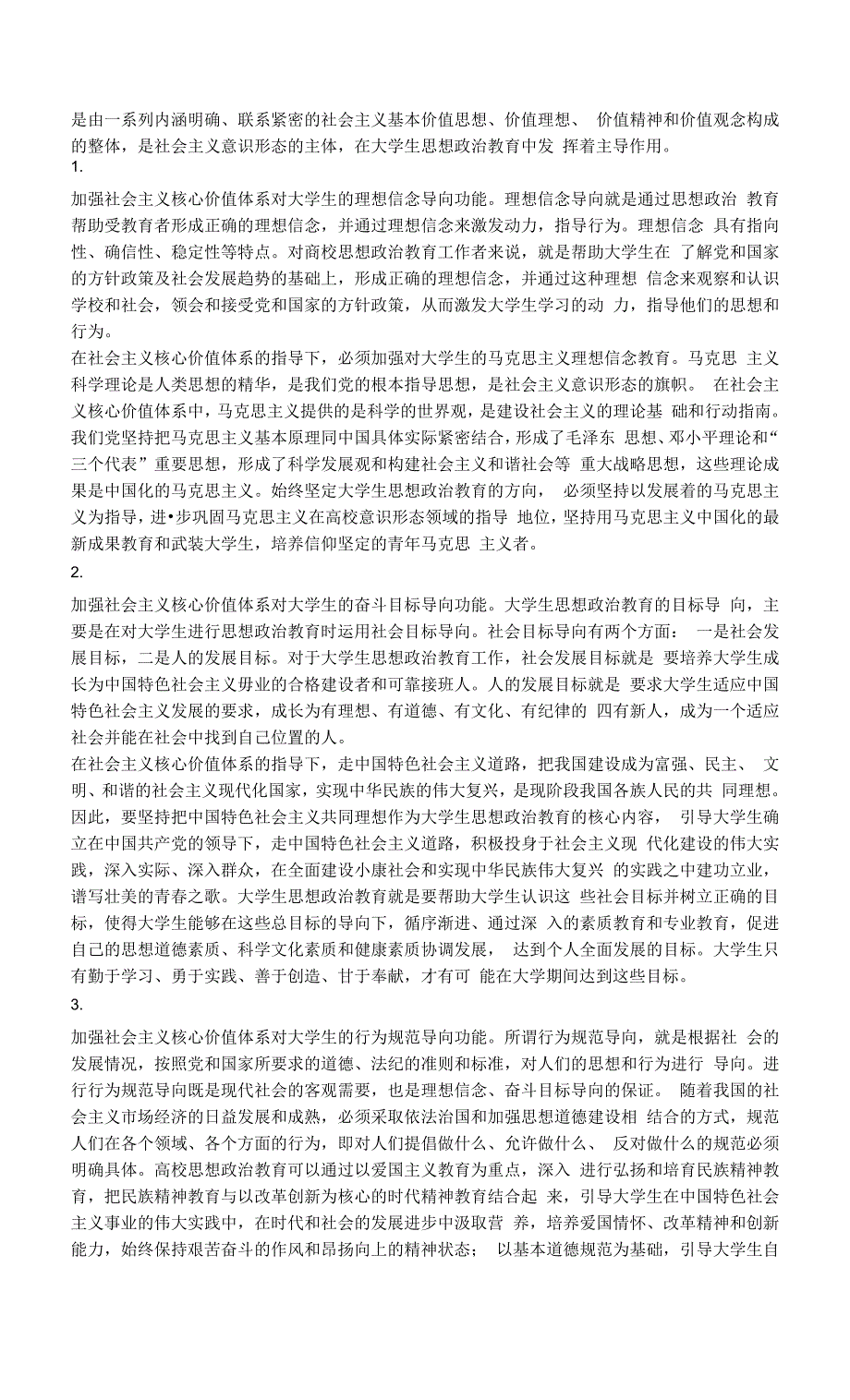 是由一系列内涵明确、联系紧密的社会主义基本价值思想、价值理想、 价值精神和价值观念构成的整体，是社会主义意识形态的主体，在大学生思想政治教育中发 挥着主导作用。
1.

加强社会主义核心价值体系对大学生的理想信念导向功能。理想信念导向就是通过思想政治 教育帮助受教育者形成正确的理想信念，并通过理想信念来激发动力，指导行为。理想信念 具有指向性、确信性、稳定性等特点。对商校思想政治教育工作者来说，就是帮助大学生在 了解党和国家的方针政策及社会发展趋势的基础上，形成正确的理想信念，并通过这种理想 信念来观察和认识学校和社会，领会和接受党和国家的方针政策，从而激发大学生学习的动 力，指导他们的思想和行为。
在社会主义核心价值体系的指导下，必须加强对大学生的马克思主义理想信念教育。马克思 主义科学理论是人类思想的精华，是我们党的根本指导思想，是社会主义意识形态的旗帜。 在社会主义核心价值体系中，马克思主义提供的是科学的世界观，是建设社会主义的理论基 础和行动指南。我们党坚持把马克思主义基本原理同中国具体实际紧密结合，形成了毛泽东 思想、邓小平理论和“三个代表”重要思想，形成了科学发展观和构建社会主义和谐社会等 重大战略思想，这些理论成果是中国化的马克思主义。始终坚定大学生思想政治教育的方向， 必须坚持以发展着的马克思主义为指导，进•步巩固马克思主义在高校意识形态领域的指导 地位，坚持用马克思主义中国化的最新成果教育和武装大学生，培养信仰坚定的青年马克思 主义者。
2.

加强社会主义核心价值体系对大学生的奋斗目标导向功能。大学生思想政治教育的目标导 向，主要是在对大学生进行思想政治教育时运用社会目标导向。社会目标导向有两个方面： 一是社会发展目标，二是人的发展目标。对于大学生思想政治教育工作，社会发展目标就是 要培养大学生成长为中国特色社会主义毋业的合格建设者和可靠接班人。人的发展目标就是 要求大学生适应中国特色社会主义发展的要求，成长为有理想、有道德、有文化、有纪律的 四有新人，成为一个适应社会并能在社会中找到自己位置的人。
在社会主义核心价值体系的指导下，走中国特色社会主义道路，把我国建设成为富强、民主、 文明、和谐的社会主义现代化国家，实现中华民族的伟大复兴，是现阶段我国各族人民的共 同理想。因此，要坚持把中国特色社会主义共同理想作为大学生思想政治教育的核心内容， 引导大学生确立在中国共产党的领导下，走中国特色社会主义道路，积极投身于社会主义现 代化建设的伟大实践，深入实际、深入群众，在全面建设小康社会和实现中华民族伟大复兴 的实践之中建功立业，谱写壮美的青春之歌。大学生思想政治教育就是要帮助大学生认识这 些社会目标并树立正确的目标，使得大学生能够在这些总目标的导向下，循序渐进、通过深 入的素质教育和专业教育，促进自己的思想道德素质、科学文化素质和健康素质协调发展， 达到个人全面发展的目标。大学生只有勤于学习、勇于实践、善于创造、甘于奉献，才有可 能在大学期间达到这些目标。
3.

加强社会主义核心价值体系对大学生的行为规范导向功能。所谓行为规范导向，就是根据社 会的发展情况，按照党和国家所要求的道德、法纪的准则和标准，对人们的思想和行为进行 导向。进行行为规范导向既是现代社会的客观需要，也是理想信念、奋斗目标导向的保证。 随着我国的社会主义市场经济的日益发展和成熟，必须采取依法治国和加强思想道德建设相 结合的方式，规范人们在各个领域、各个方面的行为，即对人们提倡做什么、允许做什么、 反对做什么的规范必须明确具体。高校思想政治教育可以通过以爱国主义教育为重点，深入 进行弘扬和培育民族精神教育，把民族精神教育与以改革创新为核心的时代精神教育结合起 来，引导大学生在中国特色社会主义事业的伟大实践中，在时代和社会的发展进步中汲取营 养，培养爱国情怀、改革精神和创新能力，始终保持艰苦奋斗的作风和昂扬向上的精神状态； 以基本道德规范为基础，引导大学生自